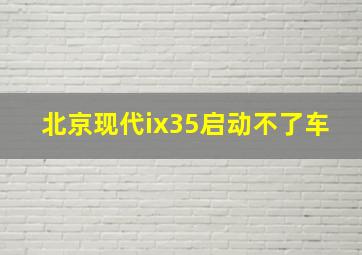 北京现代ix35启动不了车